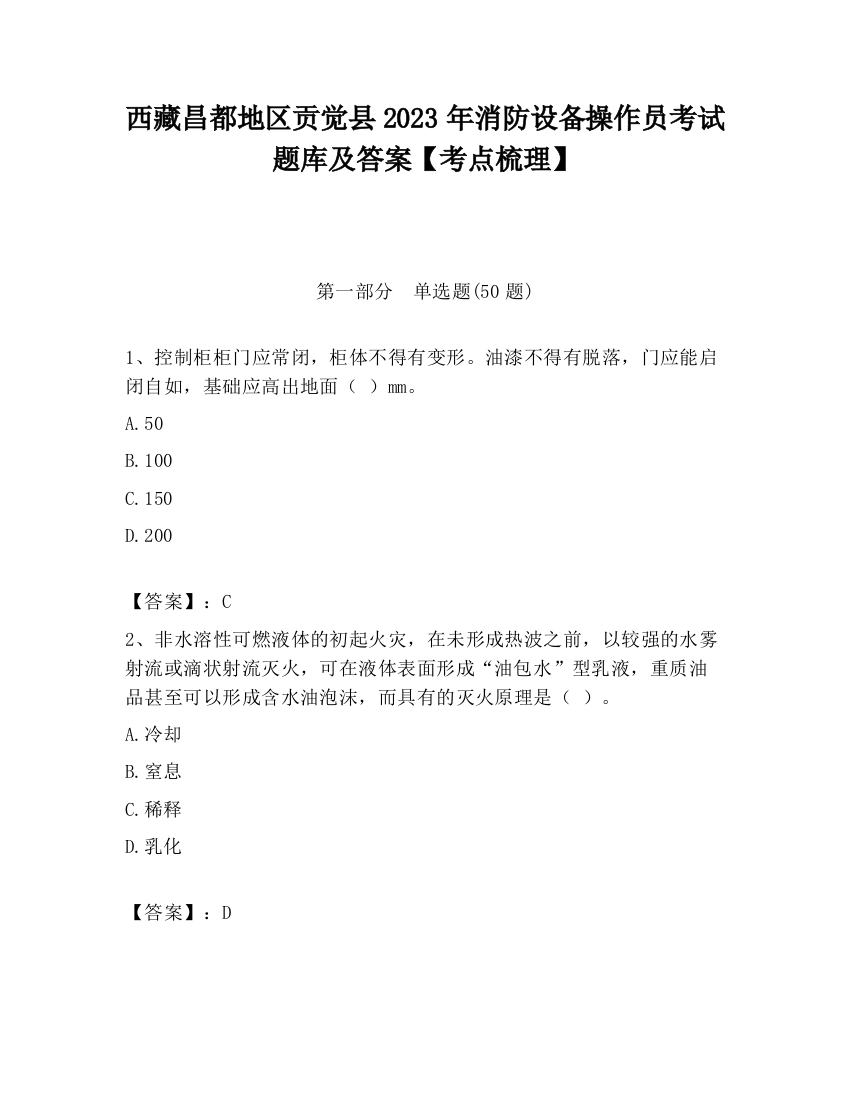 西藏昌都地区贡觉县2023年消防设备操作员考试题库及答案【考点梳理】

第一部分　单选题(50题)

1、控制柜柜门应常闭，柜体不得有变形。油漆不得有脱落，门应能启闭自如，基础应高出地面（ ）mm。

A.50

B.100

C.150

D.200

【答案】：C

2、非水溶性可燃液体的初起火灾，在未形成热波之前，以较强的水雾射流或滴状射流灭火，可在液体表面形成“油包水”型乳液，重质油品甚至可以形成含水油泡沫，而具有的灭火原理是（ ）。

A.冷却

B.窒息

C.稀释

D.乳化

【答案】：D